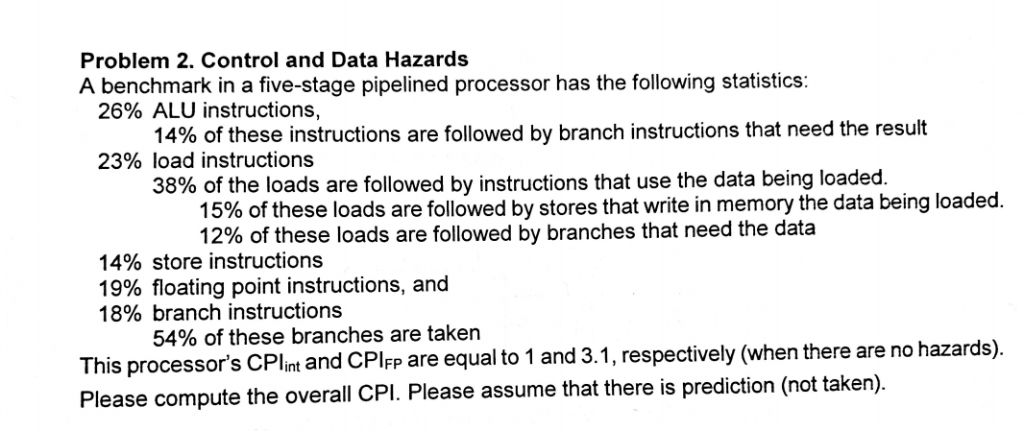 **Problem 2. Control and Data Hazards**

A benchmark in a five-stage pipelined processor has the following statistics:

26% ALU instructions,
14% of these instructions are followed by branch instructions that need the result
23% load instructions
38% of the loads are followed by instructions that use the data being loaded.
15% of these loads are followed by stores that write in memory the data being loaded.
12% of these loads are followed by branches that need the data
14% store instructions
19% floating point instructions, and
18% branch instructions
54% of these branches are taken

This processor's $CPI_{int}$ and $CPI_{FP}$ are equal to 1 and 3.1, respectively (when there are no hazards).

Please compute the overall CPI. Please assume that there is prediction (not taken).